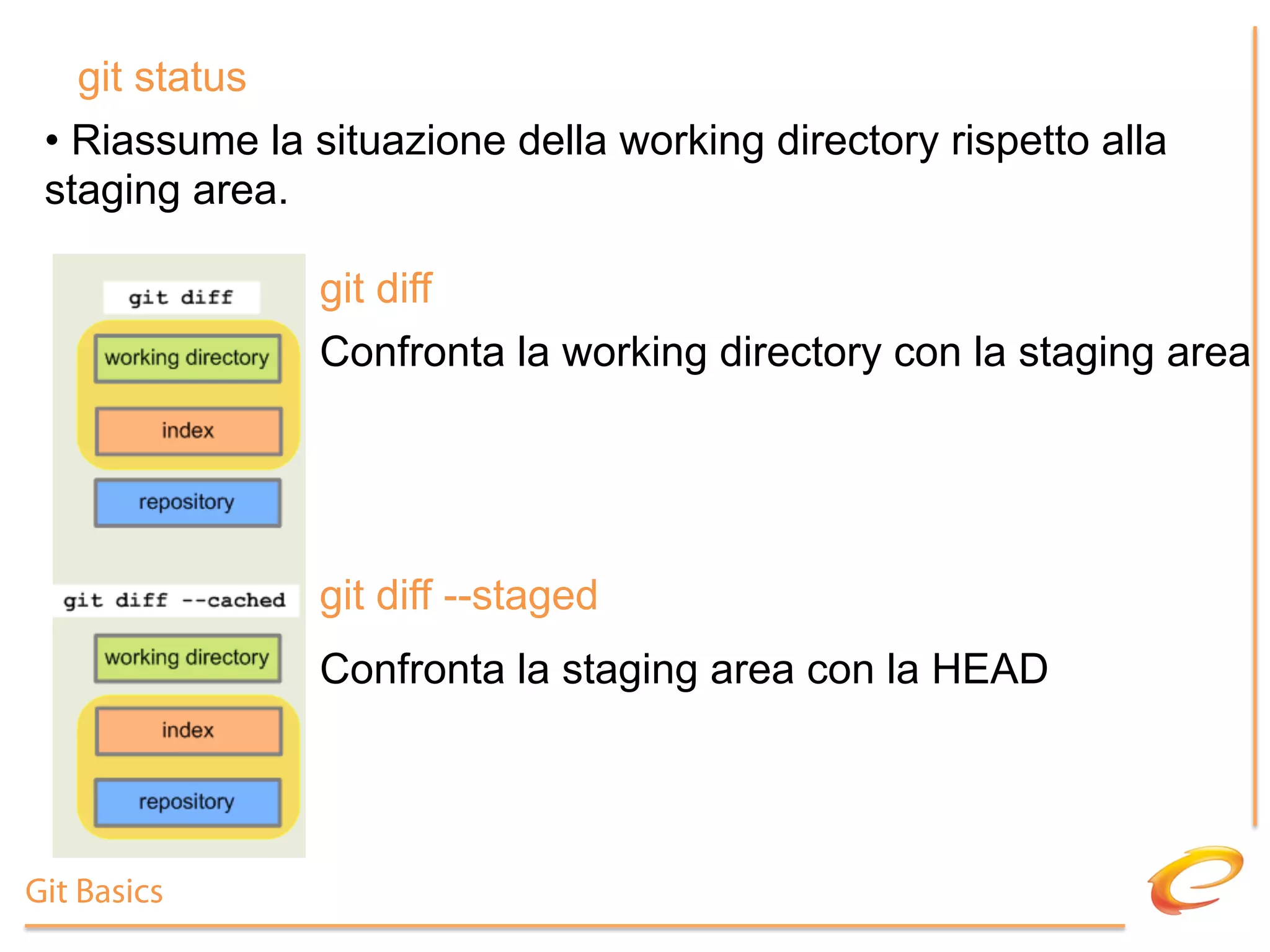 git status

• Riassume la situazione della working directory rispetto alla staging area.

git diff

working directory

index

repository

git diff

Confronta la working directory con la staging area

git diff --cached

working directory

index

repository

git diff --staged

Confronta la staging area con la HEAD

Git Basics